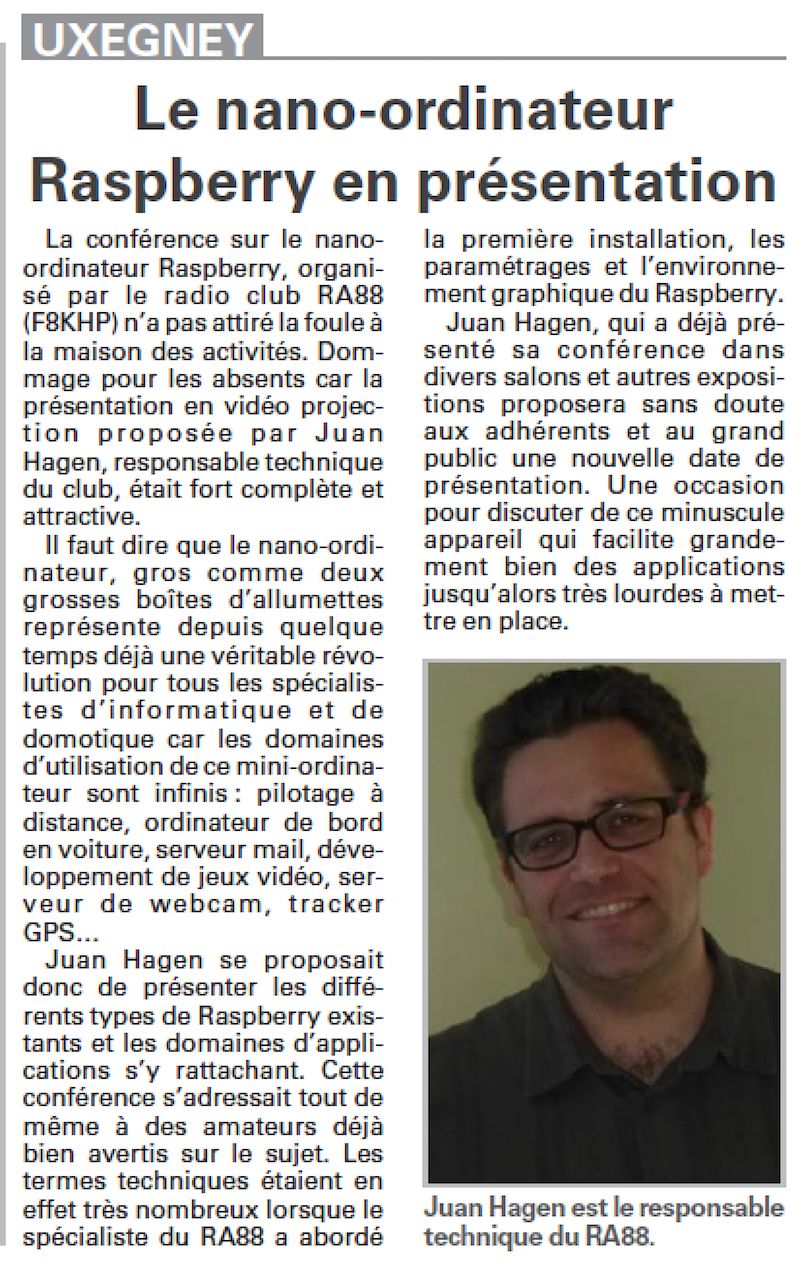 UXEGNEY

Le nano-ordinateur Raspberry en présentation

La conférence sur le nano-ordinateur Raspberry, organisé par le radio club RA88 (F8KHP) n'a pas attiré la foule à la maison des activités. Dommage pour les absents car la présentation en vidéo projection proposée par Juan Hagen, responsable technique du club, était fort complète et attractive.

Il faut dire que le nano-ordinateur, gros comme deux grosses boîtes d'allumettes représente depuis quelque temps déjà une véritable révolution pour tous les spécialistes d'informatique et de domotique car les domaines d'utilisation de ce mini-ordinateur sont infinis : pilotage à distance, ordinateur de bord en voiture, serveur mail, développement de jeux vidéo, serveur de webcam, tracker GPS…

Juan Hagen se proposait donc de présenter les différents types de Raspberry existants et les domaines d'applications s'y rattachant. Cette conférence s'adressait tout de même à des amateurs déjà bien avertis sur le sujet. Les termes techniques étaient en effet très nombreux lorsque le spécialiste du RA88 a abordé la première installation, les paramétrages et l'environnement graphique du Raspberry.

Juan Hagen, qui a déjà présenté sa conférence dans divers salons et autres expositions proposera sans doute aux adhérents et au grand public une nouvelle date de présentation. Une occasion pour discuter de ce minuscule appareil qui facilite grandement bien des applications jusqu'alors très lourdes à mettre en place.

Juan Hagen est le responsable technique du RA88.